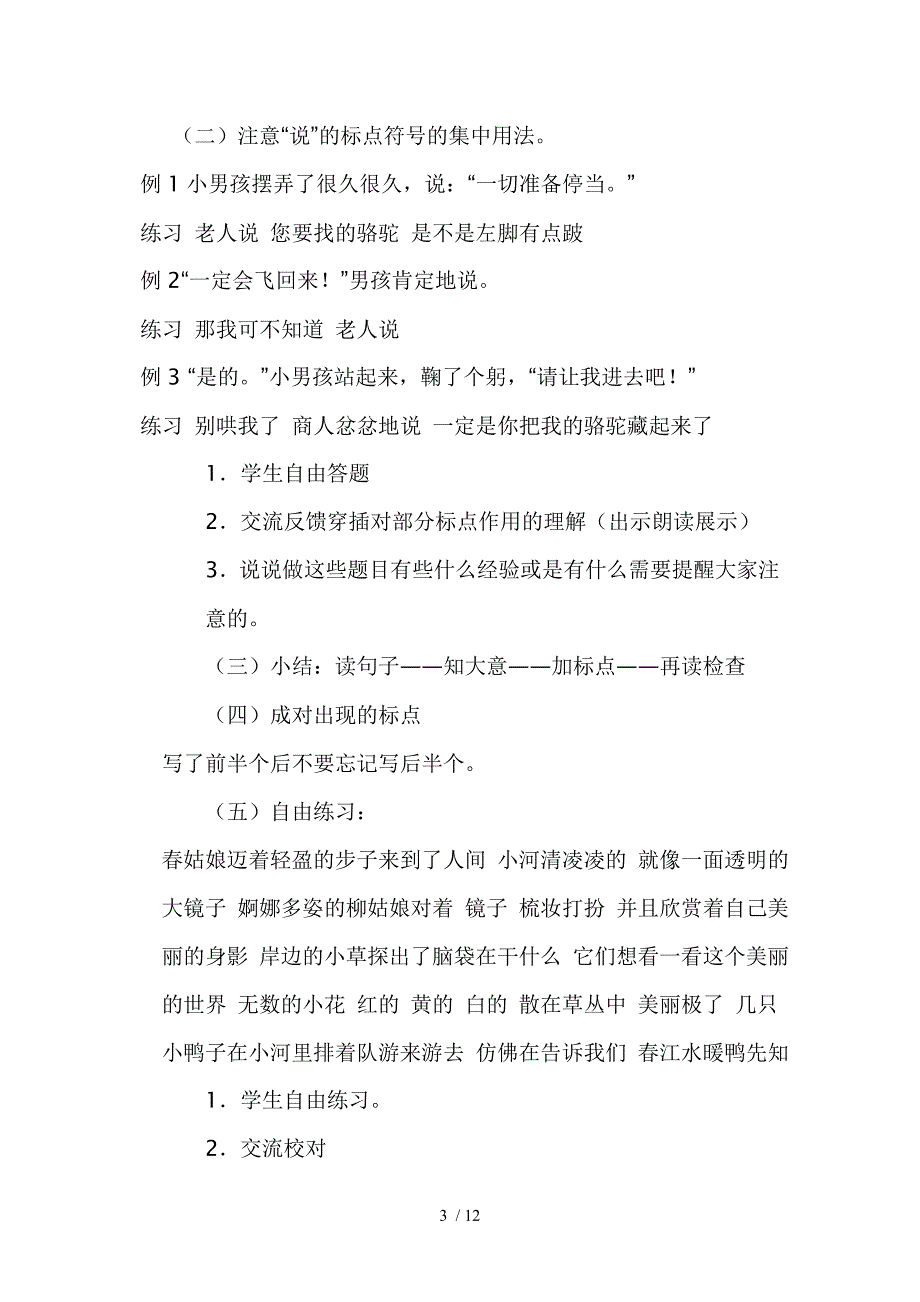 （二）注意“说”的标点符号的集中用法。

例 1 小男孩摆弄了很久很久，说：“一切准备停当。”

练习 老人说 您要找的骆驼 是不是左脚有点跛

例 2“一定会飞回来！”男孩肯定地说。

练习 那我可不知道 老人说

例 3 “是的。”小男孩站起来，鞠了个躬，“请让我进去吧！”

练习 别哄我了 商人忿忿地说 一定是你把我的骆驼藏起来了

1．学生自由答题

2．交流反馈穿插对部分标点作用的理解（出示朗读展示）

3．说说做这些题目有些什么经验或是有什么需要提醒大家注意的。

（三）小结：读句子——知大意——加标点——再读检查

（四）成对出现的标点

写了前半个后不要忘记写后半个。

（五）自由练习：

春姑娘迈着轻盈的步子来到了人间 小河清凌凌的 就像一面透明的大镜子 婀娜多姿的柳姑娘对着 镜子 梳妆打扮 并且欣赏着自己美丽的身影 岸边的小草探出了脑袋在干什么 它们想看一看这个美丽的世界 无数的小花 红的 黄的 白的 散在草丛中 美丽极了 几只小鸭子在小河里排着队游来游去 仿佛在告诉我们 春江水暖鸭先知

1．学生自由练习。

2．交流校对

3 / 12